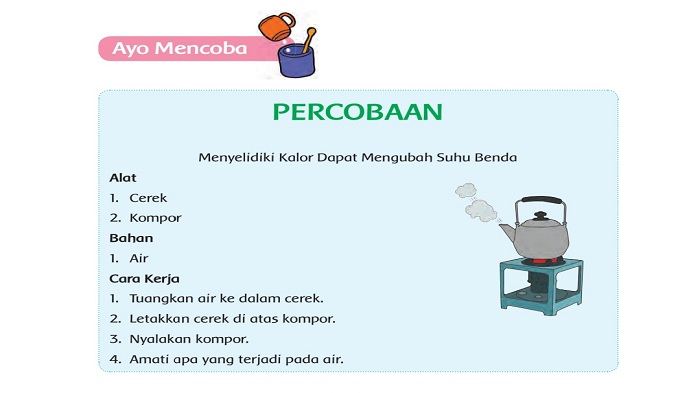 Ayo Mencoba

PERCOBAAN

Menyelidiki Kalor Dapat Mengubah Suhu Benda

Alat
1. Cerek
2. Kompor

Bahan
1. Air

Cara Kerja
1. Tuangkan air ke dalam cerek.
2. Letakkan cerek di atas kompor.
3. Nyalakan kompor.
4. Amati apa yang terjadi pada air.